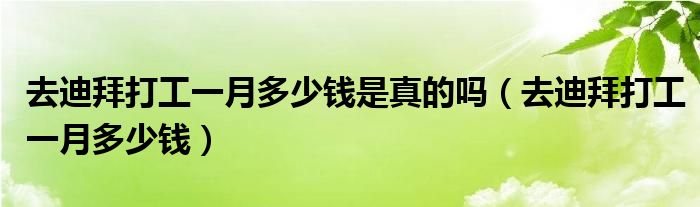 去迪拜打工一月多少钱是真的吗（去迪拜打工一月多少钱）